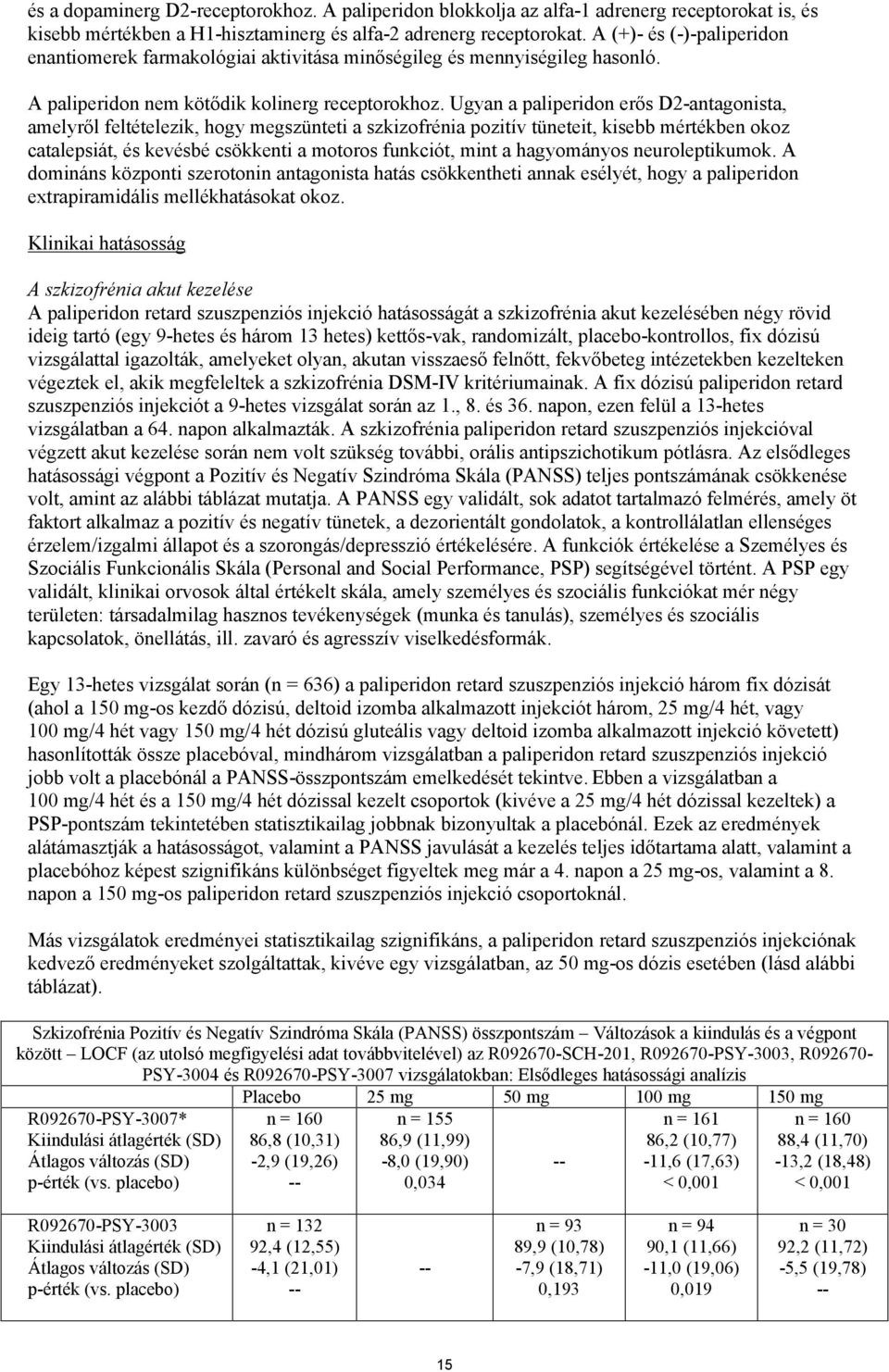 és a dopaminerg D2-receptorokhoz. A paliperidon blokkolja az alfa-1 adrenerg receptorokat is, és kisebb mértékben a H1-hisztaminerg és alfa-2 adrenerg receptorokat. A (+)- és (-)-paliperidon enantiomerek farmakológiai aktivitása minőségileg és mennyiségileg hasonló.

A paliperidon nem kötődik kolinerg receptorokhoz. Ugyan a paliperidon erős D2-antagonista, amelyről feltételezik, hogy megszünteti a szkizofrénia pozitív tüneteit, kisebb mértékben okoz catalepsiát, és kevésbé csökkenti a motoros funkciót, mint a hagyományos neuroleptikumok. A domináns központi szerotonin antagonista hatás csökkentheti annak esélyét, hogy a paliperidon extrapiramidális mellékhatásokat okoz.

Klinikai hatásosság

A szkizofrénia akut kezelése
A paliperidon retard szuszpenziós injekció hatásosságát a szkizofrénia akut kezelésében négy rövid ideig tartó (egy 9-hetes és három 13 hetes) kettős-vak, randomizált, placebo-kontrollos, fix dózisú vizsgálattal igazolták, amelyeket olyan, akutan visszaeső felnőtt, fekvőbeteg intézetekben kezelteken végeztek el, akik megfeleltek a szkizofrénia DSM-IV kritériumainak. A fix dózisú paliperidon retard szuszpenziós injekciót a 9-hetes vizsgálat során az 1., 8. és 36. napon, ezen felül a 13-hetes vizsgálatban a 64. napon alkalmazták. A szkizofrénia paliperidon retard szuszpenziós injekcióval végzett akut kezelése során nem volt szükség további, orális antipszichotikum pótlásra. Az elsődleges hatásossági végpont a Pozitív és Negatív Szindróma Skála (PANSS) teljes pontszámának csökkenése volt, amint az alábbi táblázat mutatja. A PANSS egy validált, sok adatot tartalmazó felmérés, amely öt faktort alkalmaz a pozitív és negatív tünetek, a dezorientált gondolatok, a kontrollálatlan ellenséges érzelem/izgalmi állapot és a szorongás/depresszió értékelésére. A funkciók értékelése a Személyes és Szociális Funkcionális Skála (Personal and Social Performance, PSP) segítségével történt. A PSP egy validált, klinikai orvosok által értékelt skála, amely személyes és szociális funkciókat mér négy területen: társadalmilag hasznos tevékenységek (munka és tanulás), személyes és szociális kapcsolatok, önellátás, ill. zavaró és agresszív viselkedésformák.

Egy 13-hetes vizsgálat során (n = 636) a paliperidon retard szuszpenziós injekció három fix dózisát (ahol a 150 mg-os kezdő dózisú, deltoid izomba alkalmazott injekciót három, 25 mg/4 hét, vagy 100 mg/4 hét vagy 150 mg/4 hét dózisú gluteális vagy deltoid izomba alkalmazott injekció követett) hasonlították össze placebóval, mindhárom vizsgálatban a paliperidon retard szuszpenziós injekció jobb volt a placebónál a PANSS-összpontszám emelkedését tekintve. Ebben a vizsgálatban a 100 mg/4 hét és a 150 mg/4 hét dózissal kezelt csoportok (kivéve a 25 mg/4 hét dózissal kezeltek) a PSP-pontszám tekintetében statisztikailag jobbnak bizonyultak a placebónál. Ezek az eredmények alátámasztják a hatásosságot, valamint a PANSS javulását a kezelés teljes időtartama alatt, valamint a placebóhoz képest szignifikáns különbséget figyeltek meg már a 4. napon a 25 mg-os, valamint a 8. napon a 150 mg-os paliperidon retard szuszpenziós injekció csoportoknál.

Más vizsgálatok eredményei statisztikailag szignifikáns, a paliperidon retard szuszpenziós injekciónak kedvező eredményeket szolgáltattak, kivéve egy vizsgálatban, az 50 mg-os dózis esetében (lásd alábbi táblázat).

Szkizofrénia Pozitív és Negatív Szindróma Skála (PANSS) összpontszám – Változások a kiindulás és a végpont között – LOCF (az utolsó megfigyelési adat továbbvitelével) az R092670-SCH-201, R092670-PSY-3003, R092670-PSY-3004 és R092670-PSY-3007 vizsgálatokban: Elsődleges hatásossági analízis

| | Placebo | 25 mg | 50 mg | 100 mg | 150 mg |
|---|---|---|---|---|---|
| R092670-PSY-3007* | n = 160 | n = 155 | | n = 161 | n = 160 |
| Kiindulási átlagérték (SD) | 86,8 (10,31) | 86,9 (11,99) | | 86,2 (10,77) | 88,4 (11,70) |
| Átlagos változás (SD) | -2,9 (19,26) | -8,0 (19,90) | -- | -11,6 (17,63) | -13,2 (18,48) |
| p-érték (vs. placebo) | -- | 0,034 | | < 0,001 | < 0,001 |
| R092670-PSY-3003 | n = 132 | | n = 93 | n = 94 | n = 30 |
| Kiindulási átlagérték (SD) | 92,4 (12,55) | | 89,9 (10,78) | 90,1 (11,66) | 92,2 (11,72) |
| Átlagos változás (SD) | -4,1 (21,01) | -- | -7,9 (18,71) | -11,0 (19,06) | -5,5 (19,78) |
| p-érték (vs. placebo) | -- | | 0,193 | 0,019 | -- |

15